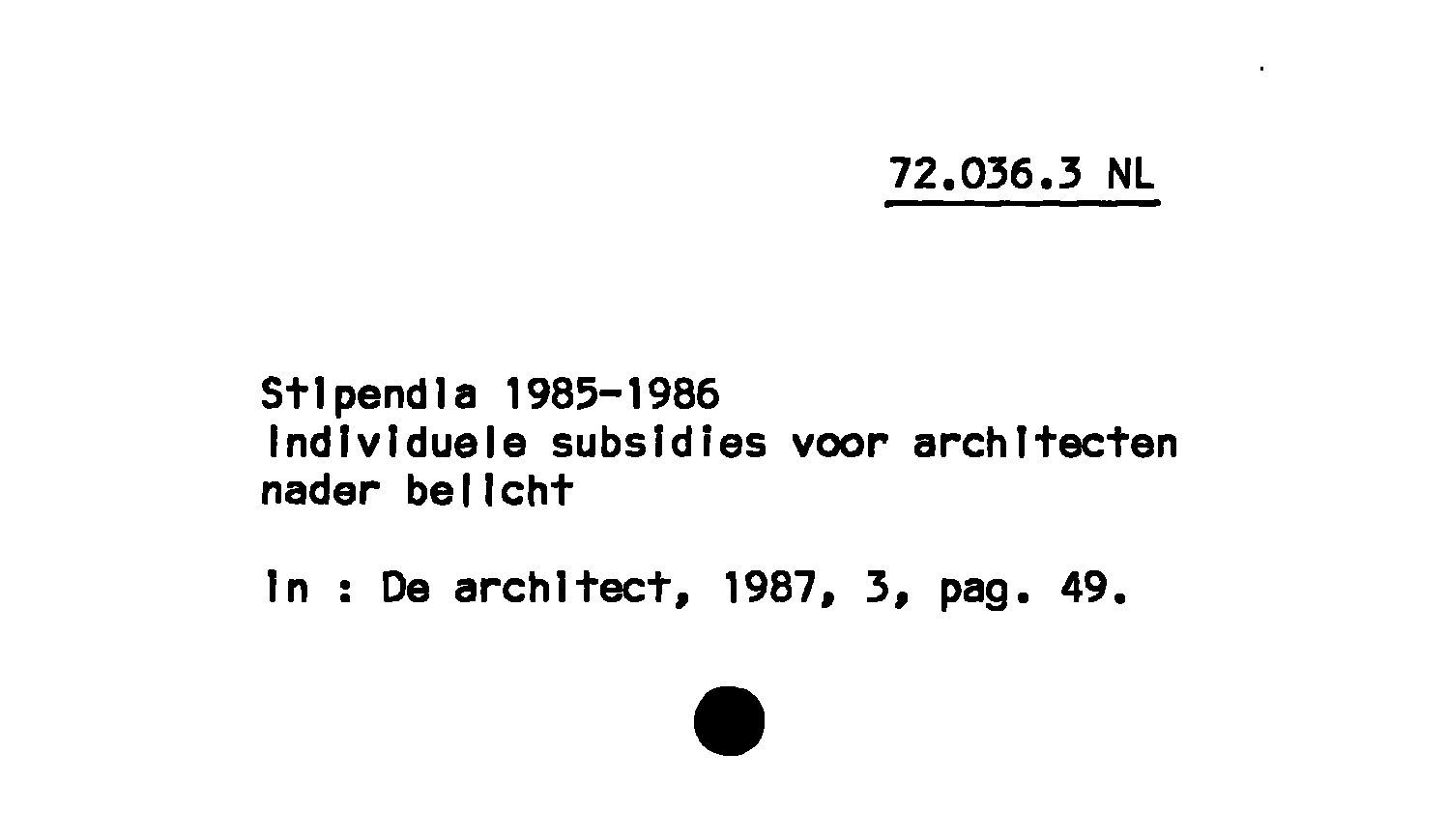 72.036.3 NL

Stipendia 1985-1986
Individuele subsidies voor architecten
nader belicht

In : De architect, 1987, 3, pag. 49.